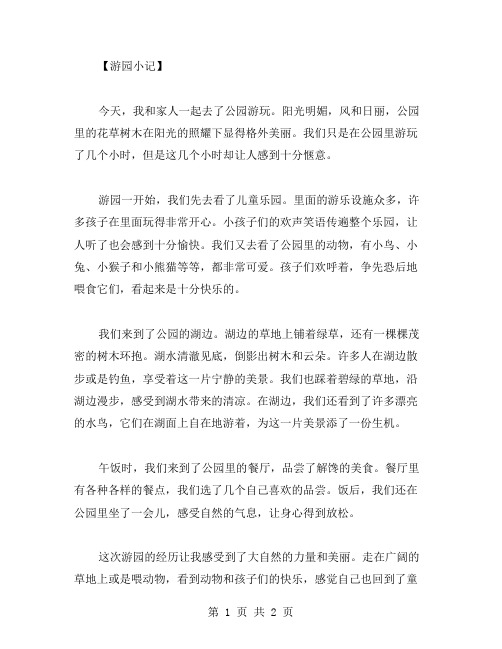 【游园小记】

今天，我和家人一起去了公园游玩。阳光明媚，风和日丽，公园里的花草树木在阳光的照耀下显得格外美丽。我们只是在公园里游玩了几个小时，但是这几个小时却让人感到十分惬意。

游园一开始，我们先去看了儿童乐园。里面的游乐设施众多，许多孩子在里面玩得非常开心。小孩子们的欢声笑语传遍整个乐园，让人听了也会感到十分愉快。我们又去看了公园里的动物，有小鸟、小兔、小猴子和小熊猫等等，都非常可爱。孩子们欢呼着，争先恐后地喂食它们，看起来是十分快乐的。

我们来到了公园的湖边。湖边的草地上铺着绿草，还有一棵棵茂密的树木环抱。湖水清澈见底，倒影出树木和云朵。许多人在湖边散步或是钓鱼，享受着这一片宁静的美景。我们也踩着碧绿的草地，沿湖边漫步，感受到湖水带来的清凉。在湖边，我们还看到了许多漂亮的水鸟，它们在湖面上自在地游着，为这一片美景添了一份生机。

午饭时，我们来到了公园里的餐厅，品尝了解馋的美食。餐厅里有各种各样的餐点，我们选了几个自己喜欢的品尝。饭后，我们还在公园里坐了一会儿，感受自然的气息，让身心得到放松。

这次游园的经历让我感受到了大自然的力量和美丽。走在广阔的草地上或是喂动物，看到动物和孩子们的快乐，感觉自己也回到了童

第 1 页 共 2 页